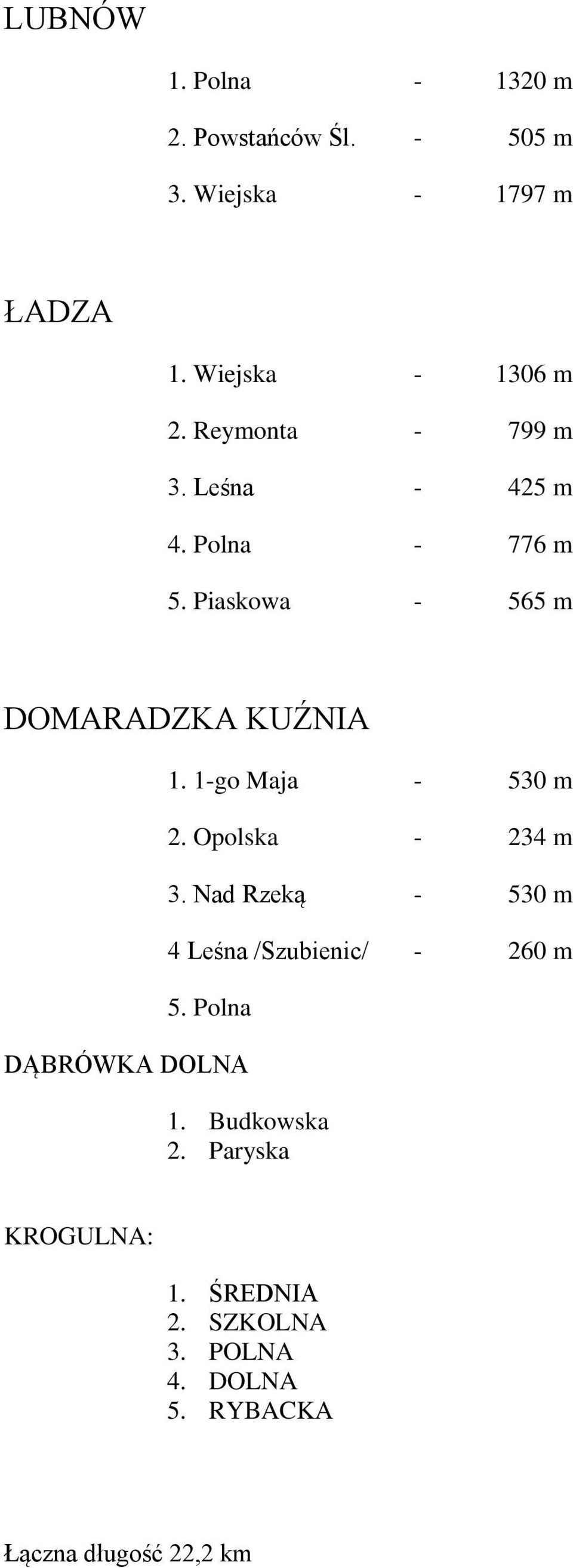 LUBNÓW

1. Polna - 1320 m

2. Powstańców Śl. - 505 m

3. Wiejska - 1797 m

ŁADZA

1. Wiejska - 1306 m

2. Reymonta - 799 m

3. Leśna - 425 m

4. Polna - 776 m

5. Piaskowa - 565 m

DOMARADZKA KUŹNIA

1. 1-go Maja - 530 m

2. Opolska - 234 m

3. Nad Rzeką - 530 m

4 Leśna /Szubienic/ - 260 m

5. Polna

DĄBRÓWKA DOLNA

1. Budkowska
2. Paryska

KROGULNA:

1. ŚREDNIA
2. SZKOLNA
3. POLNA
4. DOLNA
5. RYBACKA

Łączna długość 22,2 km